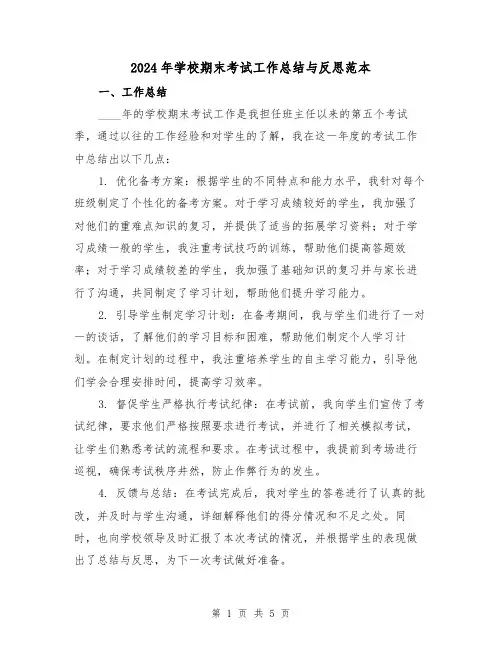 2024年学校期末考试工作总结与反思范本

一、工作总结

____年的学校期末考试工作是我担任班主任以来的第五个考试季，通过以往的工作经验和对学生的了解，我在这一年度的考试工作中总结出以下几点：

1. 优化备考方案：根据学生的不同特点和能力水平，我针对每个班级制定了个性化的备考方案。对于学习成绩较好的学生，我加强了对他们的重难点知识的复习，并提供了适当的拓展学习资料；对于学习成绩一般的学生，我注重考试技巧的训练，帮助他们提高答题效率；对于学习成绩较差的学生，我加强了基础知识的复习并与家长进行了沟通，共同制定了学习计划，帮助他们提升学习能力。

2. 引导学生制定学习计划：在备考期间，我与学生们进行了一对一的谈话，了解他们的学习目标和困难，帮助他们制定个人学习计划。在制定计划的过程中，我注重培养学生的自主学习能力，引导他们学会合理安排时间，提高学习效率。

3. 督促学生严格执行考试纪律：在考试前，我向学生们宣传了考试纪律，要求他们严格按照要求进行考试，并进行了相关模拟考试，让学生们熟悉考试的流程和要求。在考试过程中，我提前到考场进行巡视，确保考试秩序井然，防止作弊行为的发生。

4. 反馈与总结：在考试完成后，我对学生的答卷进行了认真的批改，并及时与学生沟通，详细解释他们的得分情况和不足之处。同时，也向学校领导及时汇报了本次考试的情况，并根据学生的表现做出了总结与反思，为下一次考试做好准备。

第 1 页 共 5 页